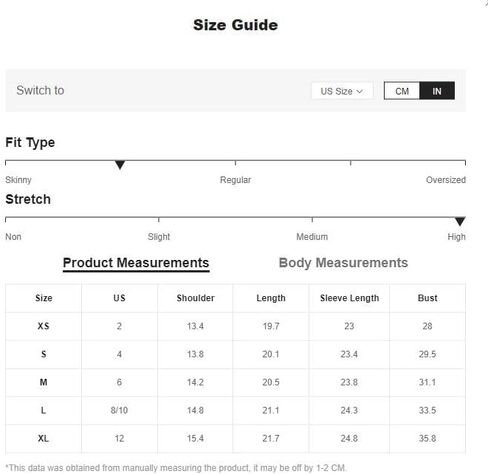 Size Guide

Switch to

US Size

CM IN

Fit Type

Skinny Regular Oversized

Stretch

Non Slight Medium High

Product Measurements Body Measurements

| Size | US | Shoulder | Length | Sleeve Length | Bust |
|---|---|---|---|---|---|
| XS | 2 | 13.4 | 19.7 | 23 | 28 |
| S | 4 | 13.8 | 20.1 | 23.4 | 29.5 |
| M | 6 | 14.2 | 20.5 | 23.8 | 31.1 |
| L | 8/10 | 14.8 | 21.1 | 24.3 | 33.5 |
| XL | 12 | 15.4 | 21.7 | 24.8 | 35.8 |

*This data was obtained from manually measuring the product, it may be off by 1-2 CM.